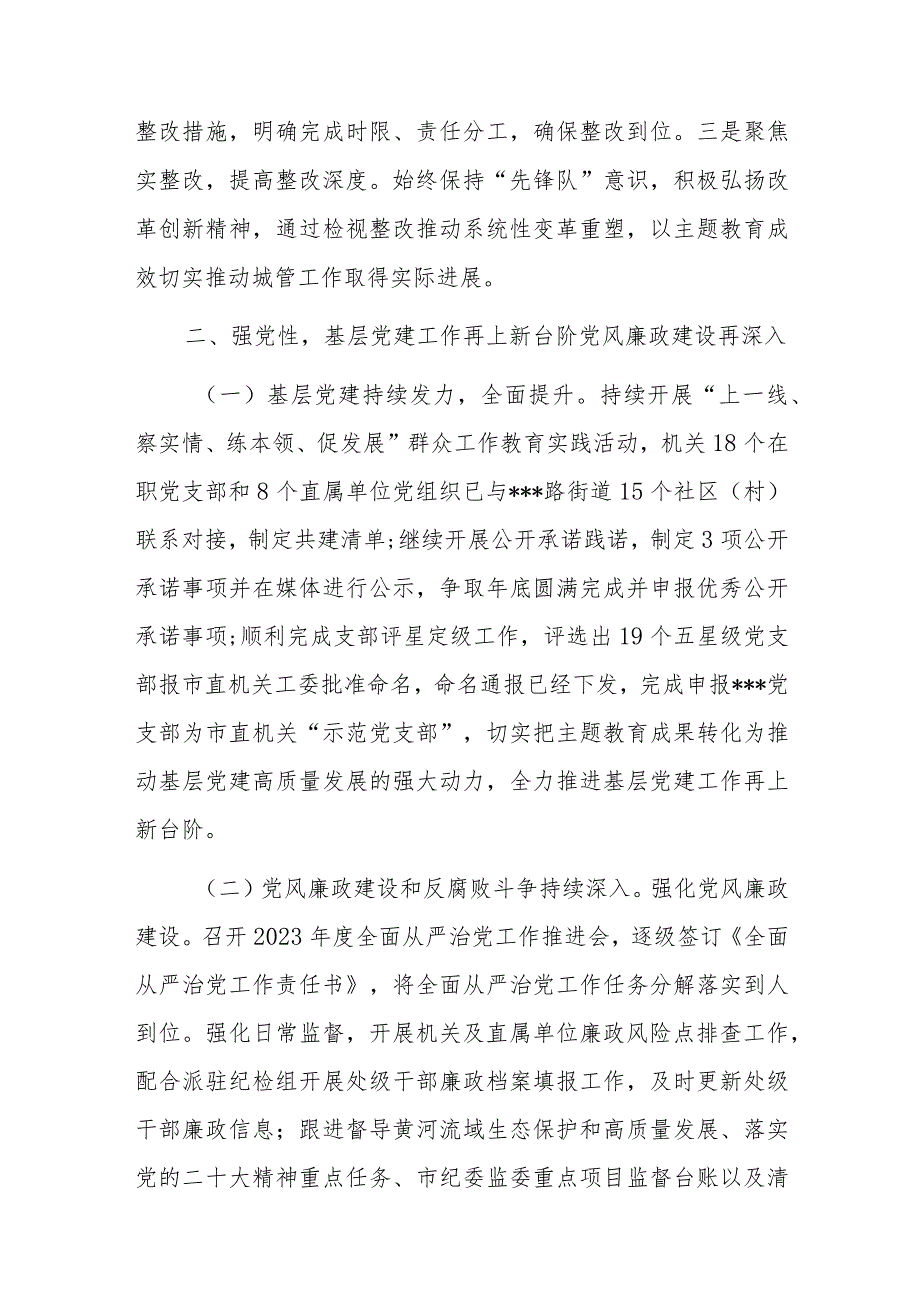 整改措施，明确完成时限、责任分工，确保整改到位。三是聚焦实整改，提高整改深度。始终保持“先锋队”意识，积极弘扬改革创新精神，通过检视整改推动系统性变革重塑，以主题教育成效切实推动城管工作取得实际进展。

二、强党性，基层党建工作再上新台阶党风廉政建设再深入

（一）基层党建持续发力，全面提升。持续开展“上一线、察实情、练本领、促发展”群众工作教育实践活动，机关18个在职党支部和8个直属单位党组织已与***路街道15个社区（村）联系对接，制定共建清单;继续开展公开承诺践诺，制定3项公开承诺事项并在媒体进行公示，争取年底圆满完成并申报优秀公开承诺事项;顺利完成支部评星定级工作，评选出19个五星级党支部报市直机关工委批准命名，命名通报已经下发，完成申报***党支部为市直机关“示范党支部”，切实把主题教育成果转化为推动基层党建高质量发展的强大动力，全力推进基层党建工作再上新台阶。

（二）党风廉政建设和反腐败斗争持续深入。强化党风廉政建设。召开2023年度全面从严治党工作推进会，逐级签订《全面从严治党工作责任书》，将全面从严治党工作任务分解落实到人到位。强化日常监督，开展机关及直属单位廉政风险点排查工作，配合派驻纪检组开展处级干部廉政档案填报工作，及时更新处级干部廉政信息；跟进督导黄河流域生态保护和高质量发展、落实党的二十大精神重点任务、市纪委监委重点项目监督台账以及清